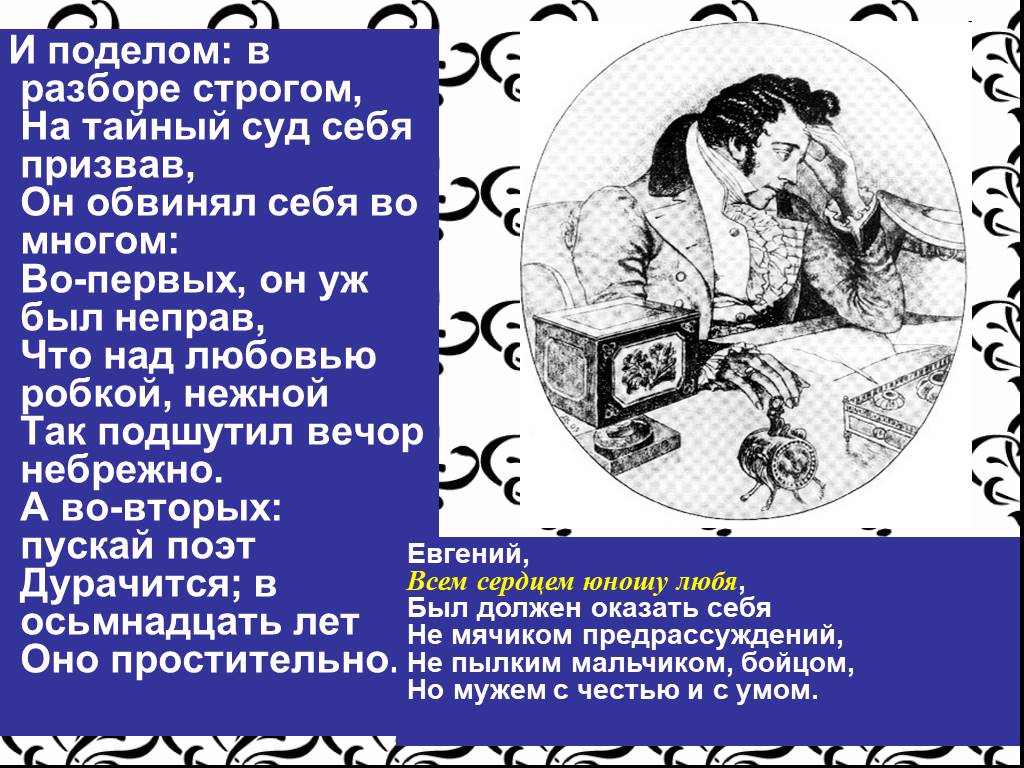 И поделом: в разборе строгом,
На тайный суд себя призвав,
Он обвинял себя во многом:
Во-первых, он уж был неправ,
Что над любовью робкой, нежной
Так подшутил вечор небрежно.
А во-вторых: пускай поэт
Дурачится; в осьмнадцать лет
Оно простительно.

Евгений,
Всем сердцем юношу любя,
Был должен оказать себя
Не мячиком предрассуждений,
Не пылким мальчиком, бойцом,
Но мужем с честью и с умом.